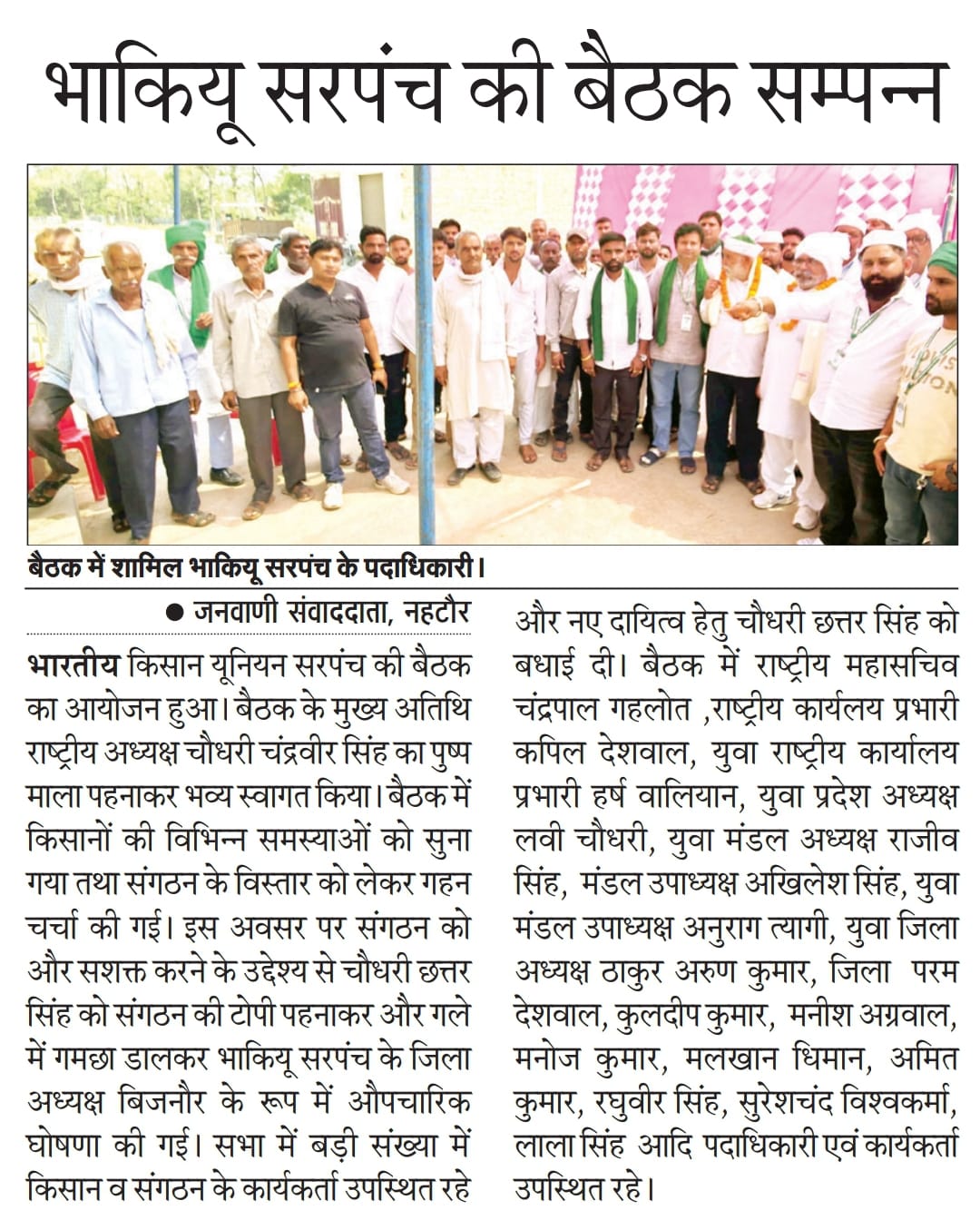 भाकियू सरपंच की बैठक सम्पन्न

बैठक में शामिल भाकियू सरपंच के पदाधिकारी।

● जनवाणी संवाददाता, नहटौर

भारतीय किसान यूनियन सरपंच की बैठक का आयोजन हुआ। बैठक के मुख्य अतिथि राष्ट्रीय अध्यक्ष चौधरी चंद्रवीर सिंह का पुष्प माला पहनाकर भव्य स्वागत किया। बैठक में किसानों की विभिन्न समस्याओं को सुना गया तथा संगठन के विस्तार को लेकर गहन चर्चा की गई। इस अवसर पर संगठन को और सशक्त करने के उद्देश्य से चौधरी छत्तर सिंह को संगठन की टोपी पहनाकर और गले में गमछा डालकर भाकियू सरपंच के जिला अध्यक्ष बिजनौर के रूप में औपचारिक घोषणा की गई। सभा में बड़ी संख्या में किसान व संगठन के कार्यकर्ता उपस्थित रहे और नए दायित्व हेतु चौधरी छत्तर सिंह को बधाई दी। बैठक में राष्ट्रीय महासचिव चंद्रपाल गहलोत ,राष्ट्रीय कार्यलय प्रभारी कपिल देशवाल, युवा राष्ट्रीय कार्यालय प्रभारी हर्ष वालियान, युवा प्रदेश अध्यक्ष लवी चौधरी, युवा मंडल अध्यक्ष राजीव सिंह, मंडल उपाध्यक्ष अखिलेश सिंह, युवा मंडल उपाध्यक्ष अनुराग त्यागी, युवा जिला अध्यक्ष ठाकुर अरुण कुमार, जिला परम देशवाल, कुलदीप कुमार, मनीश अग्रवाल, मनोज कुमार, मलखान धिमान, अमित कुमार, रघुवीर सिंह, सुरेशचंद विश्वकर्मा, लाला सिंह आदि पदाधिकारी एवं कार्यकर्ता उपस्थित रहे।